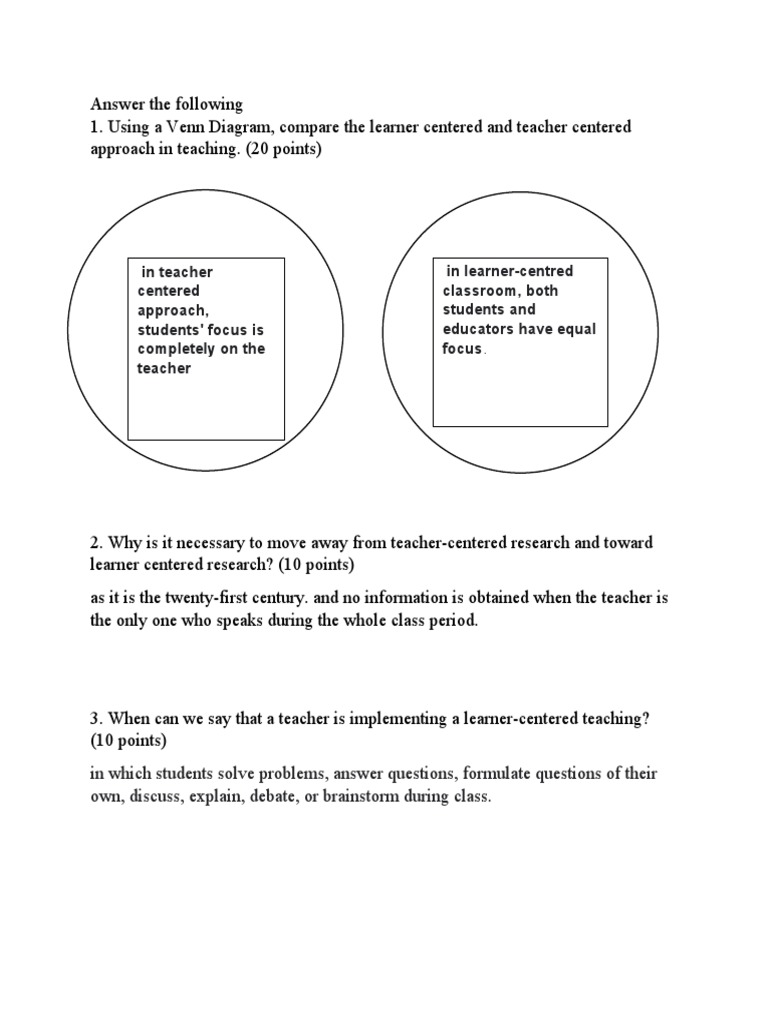 Answer the following
1. Using a Venn Diagram, compare the learner centered and teacher centered approach in teaching. (20 points)

in teacher centered approach, students' focus is completely on the teacher

in learner-centred classroom, both students and educators have equal focus.

2. Why is it necessary to move away from teacher-centered research and toward learner centered research? (10 points)

as it is the twenty-first century. and no information is obtained when the teacher is the only one who speaks during the whole class period.

3. When can we say that a teacher is implementing a learner-centered teaching? (10 points)

in which students solve problems, answer questions, formulate questions of their own, discuss, explain, debate, or brainstorm during class.